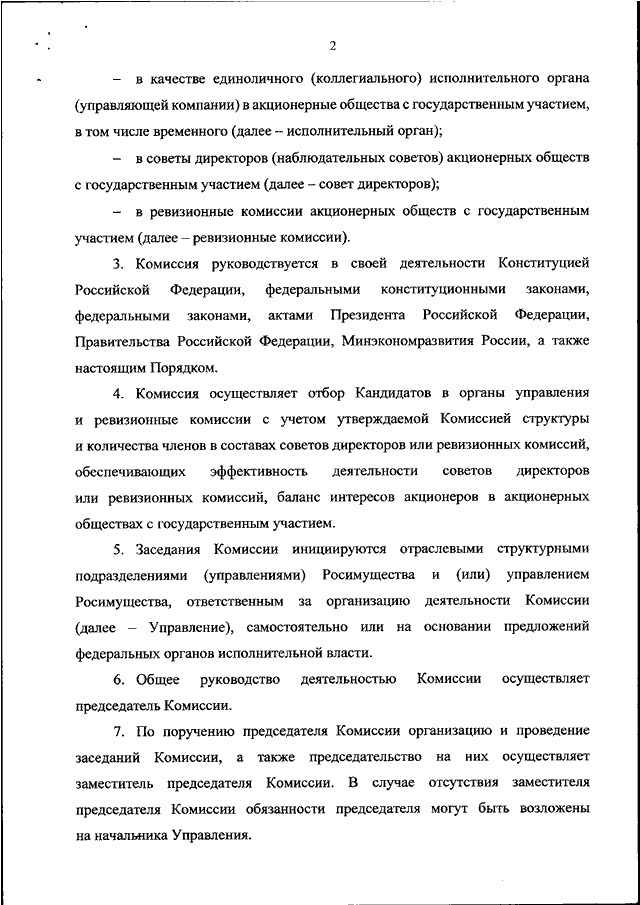 2

– в качестве единоличного (коллегиального) исполнительного органа (управляющей компании) в акционерные общества с государственным участием, в том числе временного (далее – исполнительный орган);

– в советы директоров (наблюдательных советов) акционерных обществ с государственным участием (далее – совет директоров);

– в ревизионные комиссии акционерных обществ с государственным участием (далее – ревизионные комиссии).

3. Комиссия руководствуется в своей деятельности Конституцией Российской Федерации, федеральными конституционными законами, федеральными законами, актами Президента Российской Федерации, Правительства Российской Федерации, Минэкономразвития России, а также настоящим Порядком.

4. Комиссия осуществляет отбор Кандидатов в органы управления и ревизионные комиссии с учетом утверждаемой Комиссией структуры и количества членов в составах советов директоров или ревизионных комиссий, обеспечивающих эффективность деятельности советов директоров или ревизионных комиссий, баланс интересов акционеров в акционерных обществах с государственным участием.

5. Заседания Комиссии инициируются отраслевыми структурными подразделениями (управлениями) Росимущества и (или) управлением Росимущества, ответственным за организацию деятельности Комиссии (далее – Управление), самостоятельно или на основании предложений федеральных органов исполнительной власти.

6. Общее руководство деятельностью Комиссии осуществляет председатель Комиссии.

7. По поручению председателя Комиссии организацию и проведение заседаний Комиссии, а также председательство на них осуществляет заместитель председателя Комиссии. В случае отсутствия заместителя председателя Комиссии обязанности председателя могут быть возложены на начальника Управления.